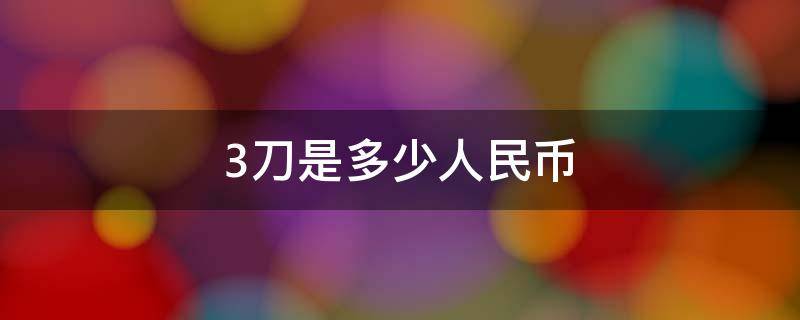 3刀是多少人民币